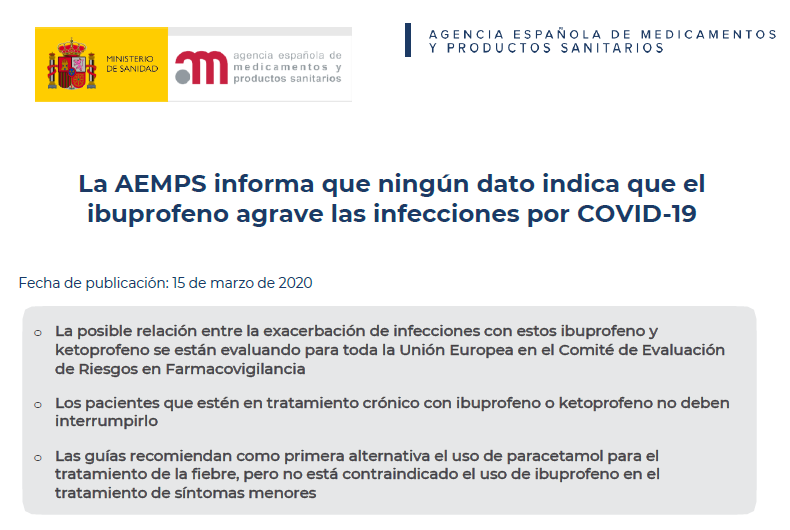 MINISTERIO DE SANIDAD

agencia española de medicamentos y productos sanitarios

AGENCIA ESPAÑOLA DE MEDICAMENTOS Y PRODUCTOS SANITARIOS

La AEMPS informa que ningún dato indica que el ibuprofeno agrave las infecciones por COVID-19

Fecha de publicación: 15 de marzo de 2020

o La posible relación entre la exacerbación de infecciones con estos ibuprofeno y ketoprofeno se están evaluando para toda la Unión Europea en el Comité de Evaluación de Riesgos en Farmacovigilancia

o Los pacientes que estén en tratamiento crónico con ibuprofeno o ketoprofeno no deben interrumpirlo

o Las guías recomiendan como primera alternativa el uso de paracetamol para el tratamiento de la fiebre, pero no está contraindicado el uso de ibuprofeno en el tratamiento de síntomas menores